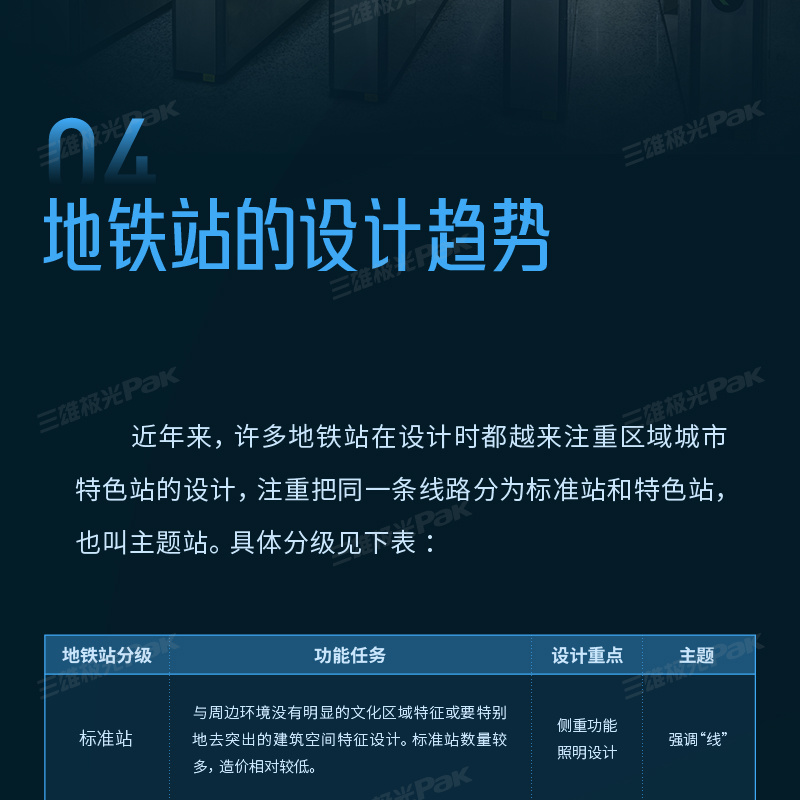 04
地铁站的设计趋势

近年来，许多地铁站在设计时都越来注重区域城市特色站的设计，注重把同一条线路分为标准站和特色站，也叫主题站。具体分级见下表：

| 地铁站分级 | 功能任务 | 设计重点 | 主题 |
|---|---|---|---|
| 标准站 | 与周边环境没有明显的文化区域特征或要特别地去突出的建筑空间特征设计。标准站数量较多，造价相对较低。 | 侧重功能照明设计 | 强调“线” |

三雄极光Pak